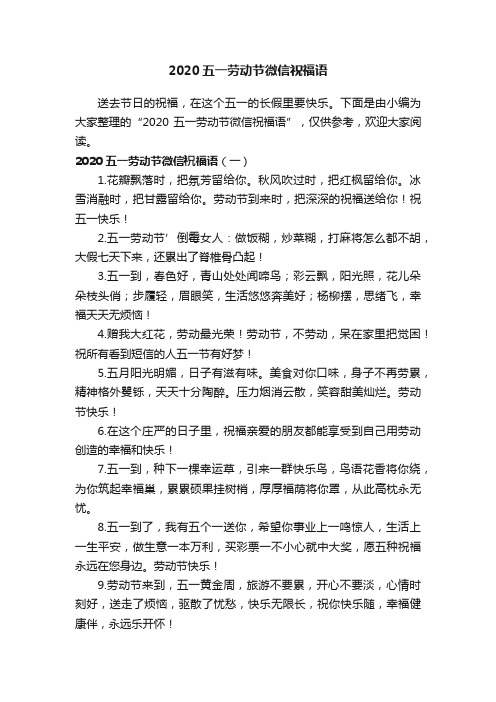 2020 五一劳动节微信祝福语

送去节日的祝福，在这个五一的长假里要快乐。下面是由小编为大家整理的“2020 五一劳动节微信祝福语”，仅供参考，欢迎大家阅读。

2020 五一劳动节微信祝福语（一）

1.花瓣飘落时，把氛芳留给你。秋风吹过时，把红枫留给你。冰雪消融时，把甘露留给你。劳动节到来时，把深深的祝福送给你！祝五一快乐！

2.五一劳动节’倒霉女人：做饭糊，炒菜糊，打麻将怎么都不胡，大假七天下来，还累出了脊椎骨凸起！

3.五一到，春色好，青山处处闻啼鸟；彩云飘，阳光照，花儿朵朵枝头俏；步履轻，眉眼笑，生活悠悠奔美好；杨柳摆，思绪飞，幸福天天无烦恼！

4.赠我大红花，劳动最光荣！劳动节，不劳动，呆在家里把觉困！祝所有看到短信的人五一节有好梦！

5.五月阳光明媚，日子有滋有味。美食对你口味，身子不再劳累，精神格外矍铄，天天十分陶醉。压力烟消云散，笑容甜美灿烂。劳动节快乐！

6.在这个庄严的日子里，祝福亲爱的朋友都能享受到自己用劳动创造的幸福和快乐！

7.五一到，种下一棵幸运草，引来一群快乐鸟，鸟语花香将你绕，为你筑起幸福巢，累累硕果挂树梢，厚厚福荫将你罩，从此高枕永无忧。

8.五一到了，我有五个一送你，希望你事业上一鸣惊人，生活上一生平安，做生意一本万利，买彩票一不小心就中大奖，愿五种祝福永远在您身边。劳动节快乐！

9.劳动节来到，五一黄金周，旅游不要累，开心不要淡，心情时刻好，送走了烦恼，驱散了忧愁，快乐无限长，祝你快乐随，幸福健康伴，永远乐开怀！